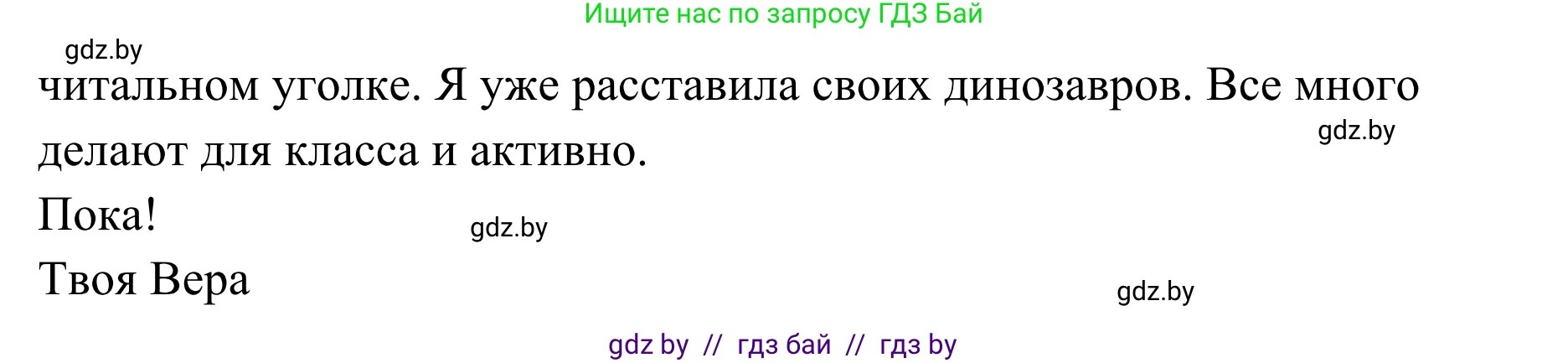 Ищите нас по запросу ГДЗ Бай

gdz.by

читальном уголке. Я уже расставила своих динозавров. Все много делают для класса и активно.

gdz.by

Пока!

gdz.by

Твоя Вера

gdz.by

gdz by // гдз бай // гдз by